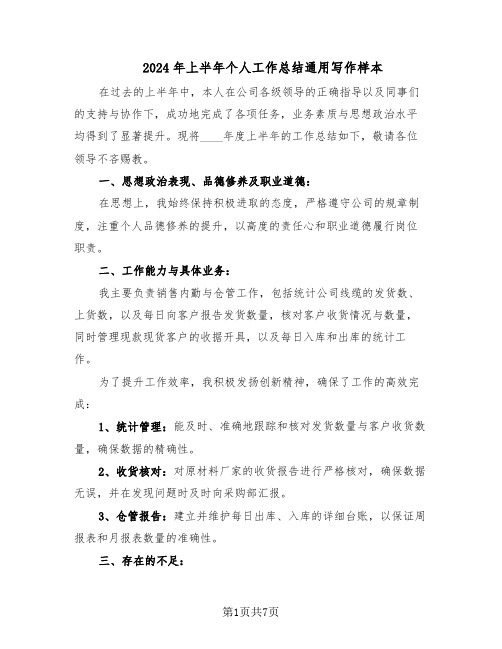 2024年上半年个人工作总结通用写作样本

在过去的上半年中，本人在公司各级领导的正确指导以及同事们的支持与协作下，成功地完成了各项任务，业务素质与思想政治水平均得到了显著提升。现将____年度上半年的工作总结如下，敬请各位领导不吝赐教。

一、思想政治表现、品德修养及职业道德：

在思想上，我始终保持积极进取的态度，严格遵守公司的规章制度，注重个人品德修养的提升，以高度的责任心和职业道德履行岗位职责。

二、工作能力与具体业务：

我主要负责销售内勤与仓管工作，包括统计公司线缆的发货数、上货数，以及每日向客户报告发货数量，核对客户收货情况与数量，同时管理现款现货客户的收据开具，以及每日入库和出库的统计工作。

为了提升工作效率，我积极发扬创新精神，确保了工作的高效完成：

1、统计管理：能及时、准确地跟踪和核对发货数量与客户收货数量，确保数据的精确性。

2、收货核对：对原材料厂家的收货报告进行严格核对，确保数据无误，并在发现问题时及时向采购部汇报。

3、仓管报告：建立并维护每日出库、入库的详细台账，以保证周报表和月报表数量的准确性。

三、存在的不足：

第1页共7页